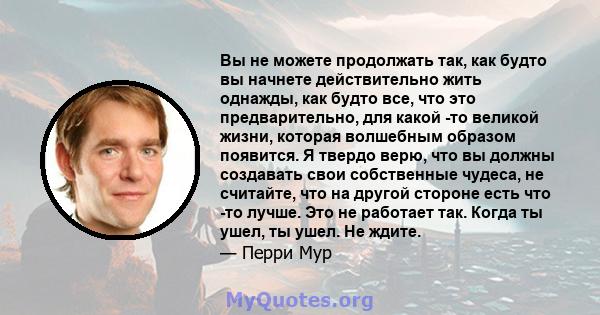 Вы не можете продолжать так, как будто вы начнете действительно жить однажды, как будто все, что это предварительно, для какой -то великой жизни, которая волшебным образом появится. Я твердо верю, что вы должны создавать свои собственные чудеса, не считайте, что на другой стороне есть что -то лучше. Это не работает так. Когда ты ушел, ты ушел. Не ждите.
— Перри Мур

MyQuotes.org